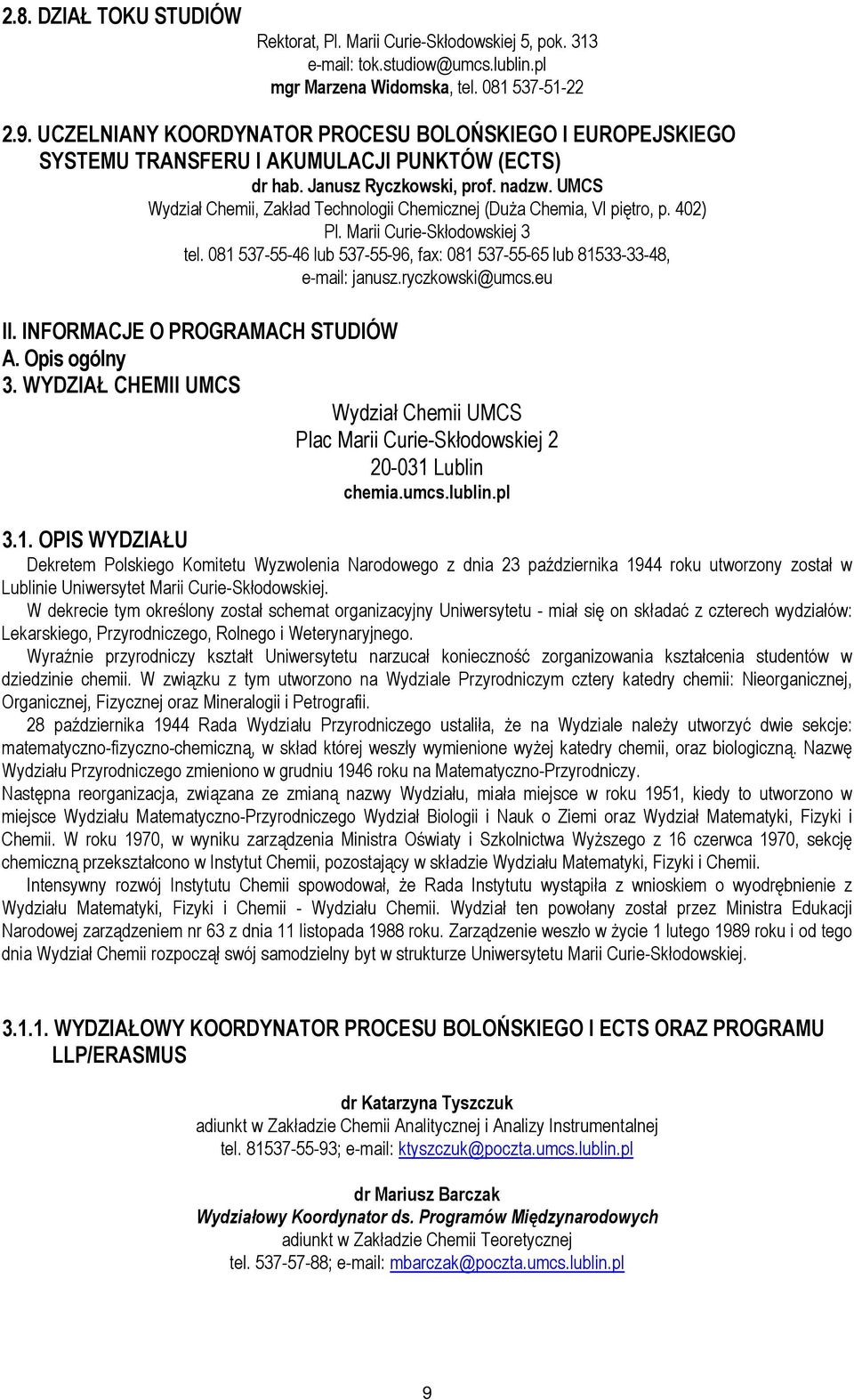 2.8. DZIAŁ TOKU STUDIÓW

Rektorat, Pl. Marii Curie-Skłodowskiej 5, pok. 313
e-mail: tok.studiow@umcs.lublin.pl
mgr Marzena Widomska, tel. 081 537-51-22

2.9. UCZELNIANY KOORDYNATOR PROCESU BOLOŃSKIEGO I EUROPEJSKIEGO SYSTEMU TRANSFERU I AKUMULACJI PUNKTÓW (ECTS)

dr hab. Janusz Ryczkowski, prof. nadzw. UMCS
Wydział Chemii, Zakład Technologii Chemicznej (Duża Chemia, VI piętro, p. 402)
Pl. Marii Curie-Skłodowskiej 3
tel. 081 537-55-46 lub 537-55-96, fax: 081 537-55-65 lub 81533-33-48,
e-mail: janusz.ryczkowski@umcs.eu

II. INFORMACJE O PROGRAMACH STUDIÓW
A. Opis ogólny
3. WYDZIAŁ CHEMII UMCS

Wydział Chemii UMCS
Plac Marii Curie-Skłodowskiej 2
20-031 Lublin
chemia.umcs.lublin.pl

3.1. OPIS WYDZIAŁU

Dekretem Polskiego Komitetu Wyzwolenia Narodowego z dnia 23 października 1944 roku utworzony został w Lublinie Uniwersytet Marii Curie-Skłodowskiej.

W dekrecie tym określony został schemat organizacyjny Uniwersytetu - miał się on składać z czterech wydziałów: Lekarskiego, Przyrodniczego, Rolnego i Weterynaryjnego.

Wyraźnie przyrodniczy kształt Uniwersytetu narzucał konieczność zorganizowania kształcenia studentów w dziedzinie chemii. W związku z tym utworzono na Wydziale Przyrodniczym cztery katedry chemii: Nieorganicznej, Organicznej, Fizycznej oraz Mineralogii i Petrografii.

28 października 1944 Rada Wydziału Przyrodniczego ustaliła, że na Wydziale należy utworzyć dwie sekcje: matematyczno-fizyczno-chemiczną, w skład której weszły wymienione wyżej katedry chemii, oraz biologiczną. Nazwę Wydziału Przyrodniczego zmieniono w grudniu 1946 roku na Matematyczno-Przyrodniczy.

Następna reorganizacja, związana ze zmianą nazwy Wydziału, miała miejsce w roku 1951, kiedy to utworzono w miejsce Wydziału Matematyczno-Przyrodniczego Wydział Biologii i Nauk o Ziemi oraz Wydział Matematyki, Fizyki i Chemii. W roku 1970, w wyniku zarządzenia Ministra Oświaty i Szkolnictwa Wyższego z 16 czerwca 1970, sekcję chemiczną przekształcono w Instytut Chemii, pozostający w składzie Wydziału Matematyki, Fizyki i Chemii.

Intensywny rozwój Instytutu Chemii spowodował, że Rada Instytutu wystąpiła z wnioskiem o wyodrębnienie z Wydziału Matematyki, Fizyki i Chemii - Wydziału Chemii. Wydział ten powołany został przez Ministra Edukacji Narodowej zarządzeniem nr 63 z dnia 11 listopada 1988 roku. Zarządzenie weszło w życie 1 lutego 1989 roku i od tego dnia Wydział Chemii rozpoczął swój samodzielny byt w strukturze Uniwersytetu Marii Curie-Skłodowskiej.

3.1.1. WYDZIAŁOWY KOORDYNATOR PROCESU BOLOŃSKIEGO I ECTS ORAZ PROGRAMU LLP/ERASMUS

dr Katarzyna Tyszczuk
adiunkt w Zakładzie Chemii Analitycznej i Analizy Instrumentalnej
tel. 81537-55-93; e-mail: ktyszczuk@poczta.umcs.lublin.pl

dr Mariusz Barczak
Wydziałowy Koordynator ds. Programów Międzynarodowych
adiunkt w Zakładzie Chemii Teoretycznej
tel. 537-57-88; e-mail: mbarczak@poczta.umcs.lublin.pl

9